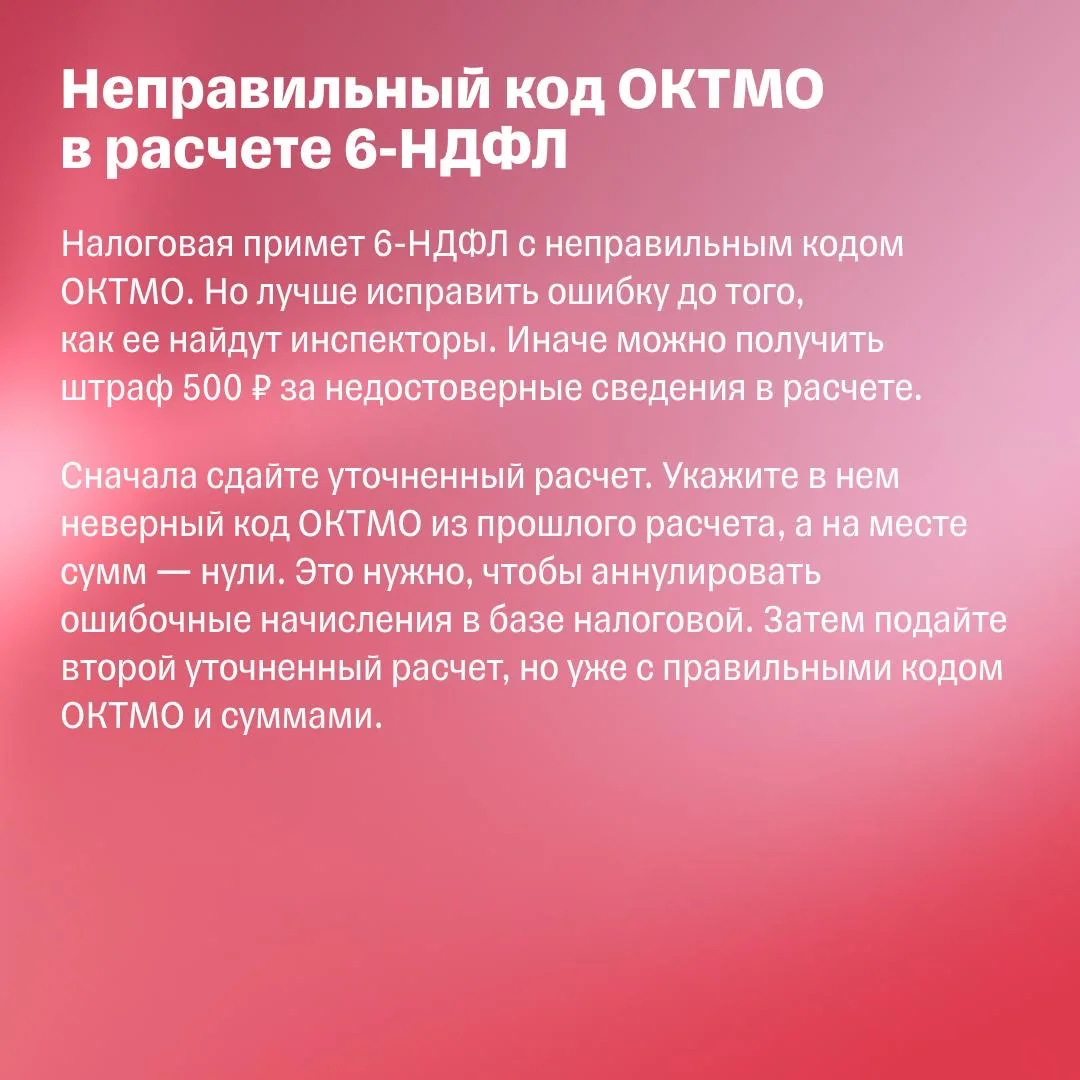 Неправильный код ОКТМО
в расчете 6-НДФЛ

Налоговая примет 6-НДФЛ с неправильным кодом ОКТМО. Но лучше исправить ошибку до того, как ее найдут инспекторы. Иначе можно получить штраф 500 ₽ за недостоверные сведения в расчете.

Сначала сдайте уточненный расчет. Укажите в нем неверный код ОКТМО из прошлого расчета, а на месте сумм — нули. Это нужно, чтобы аннулировать ошибочные начисления в базе налоговой. Затем подайте второй уточненный расчет, но уже с правильными кодом ОКТМО и суммами.